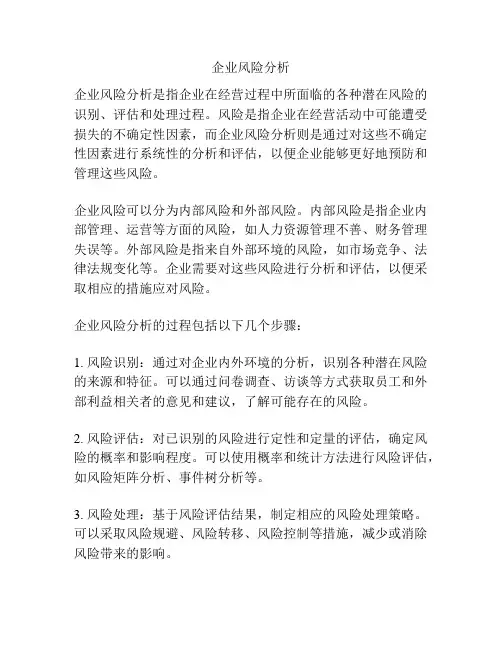 企业风险分析

企业风险分析是指企业在经营过程中所面临的各种潜在风险的识别、评估和处理过程。风险是指企业在经营活动中可能遭受损失的不确定性因素，而企业风险分析则是通过对这些不确定性因素进行系统性的分析和评估，以便企业能够更好地预防和管理这些风险。

企业风险可以分为内部风险和外部风险。内部风险是指企业内部管理、运营等方面的风险，如人力资源管理不善、财务管理失误等。外部风险是指来自外部环境的风险，如市场竞争、法律法规变化等。企业需要对这些风险进行分析和评估，以便采取相应的措施应对风险。

企业风险分析的过程包括以下几个步骤：

1. 风险识别：通过对企业内外环境的分析，识别各种潜在风险的来源和特征。可以通过问卷调查、访谈等方式获取员工和外部利益相关者的意见和建议，了解可能存在的风险。

2. 风险评估：对已识别的风险进行定性和定量的评估，确定风险的概率和影响程度。可以使用概率和统计方法进行风险评估，如风险矩阵分析、事件树分析等。

3. 风险处理：基于风险评估结果，制定相应的风险处理策略。可以采取风险规避、风险转移、风险控制等措施，减少或消除风险带来的影响。